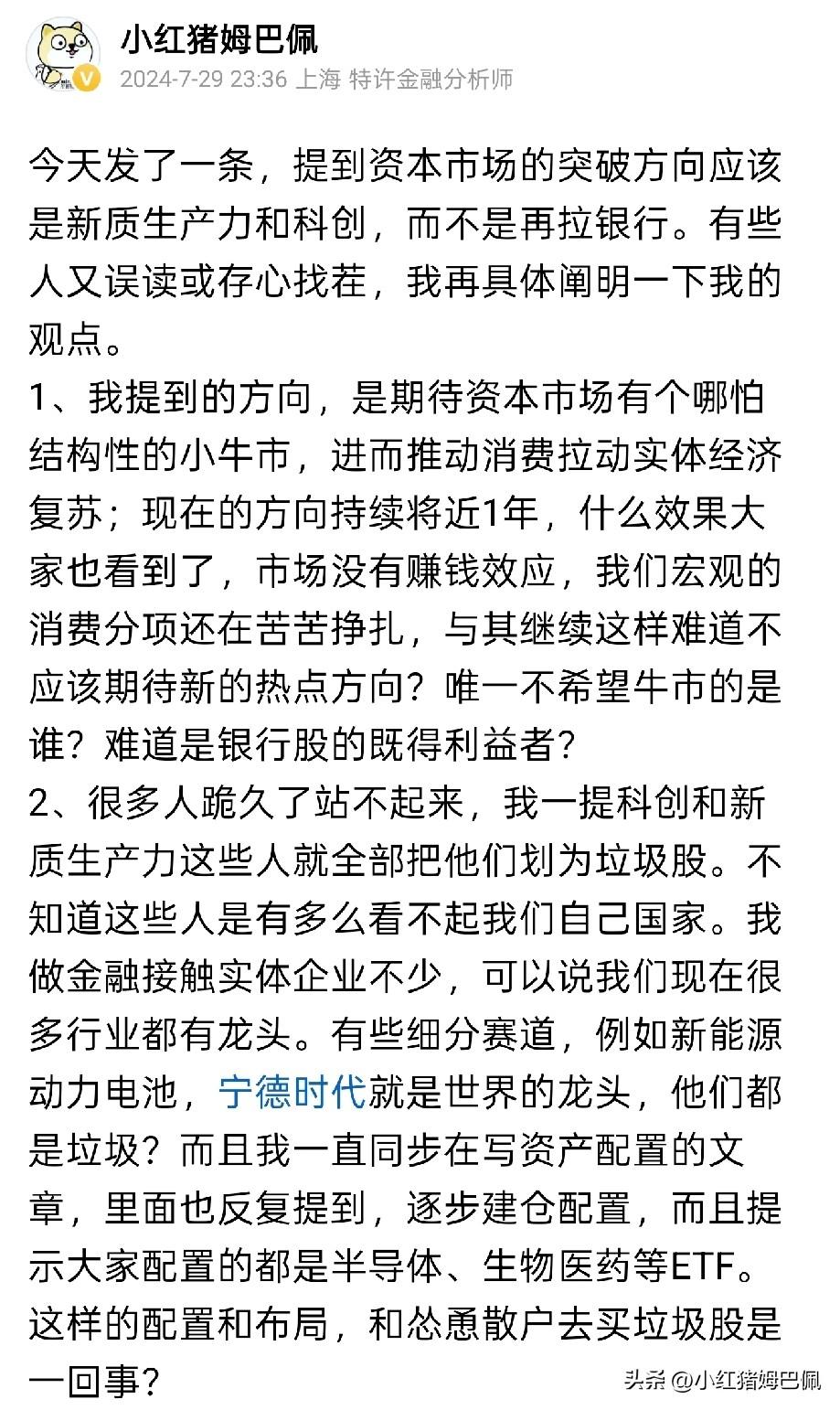 小红猪姆巴佩
2024-7-29 23:36 上海 特许金融分析师

今天发了一条，提到资本市场的突破方向应该是新质生产力和科创，而不是再拉银行。有些人又误读或存心找茬，我再具体阐明一下我的观点。
1、我提到的方向，是期待资本市场有个哪怕结构性的小牛市，进而推动消费拉动实体经济复苏；现在的方向持续将近1年，什么效果大家也看到了，市场没有赚钱效应，我们宏观的消费分项还在苦苦挣扎，与其继续这样难道不应该期待新的热点方向？唯一不希望牛市的是谁？难道是银行股的既得利益者？
2、很多人跪久了站不起来，我一提科创和新质生产力这些人就全部把他们划为垃圾股。不知道这些人是有多么看不起我们自己国家。我做金融接触实体企业不少，可以说我们现在很多行业都有龙头。有些细分赛道，例如新能源动力电池，宁德时代就是世界的龙头，他们都是垃圾？而且我一直同步在写资产配置的文章，里面也反复提到，逐步建仓配置，而且提示大家配置的都是半导体、生物医药等ETF。这样的配置和布局，和怂恿散户去买垃圾股是一回事？

头条 @小红猪姆巴佩